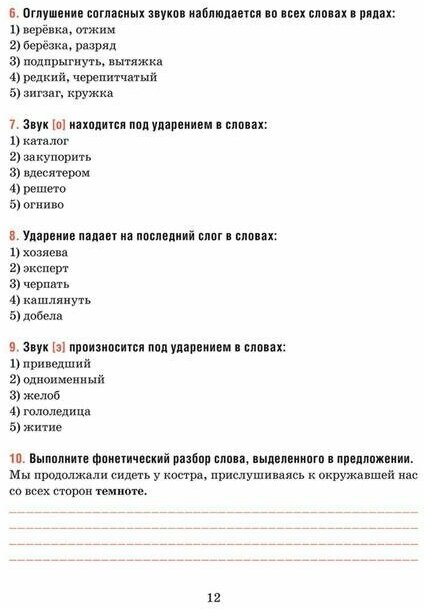 6. Оглушение согласных звуков наблюдается во всех словах в рядах:
1) верёвка, отжим
2) берёзка, разряд
3) подпрыгнуть, вытяжка
4) редкий, черепитчатый
5) зигзаг, кружка

7. Звук [о] находится под ударением в словах:
1) каталог
2) закупорить
3) вдесятером
4) решето
5) огниво

8. Ударение падает на последний слог в словах:
1) хозяева
2) эксперт
3) черпать
4) кашлянуть
5) добела

9. Звук [э] произносится под ударением в словах:
1) приведший
2) одноименный
3) желоб
4) гололедица
5) житие

10. Выполните фонетический разбор слова, выделенного в предложении.
Мы продолжали сидеть у костра, прислушиваясь к окружавшей нас со всех сторон темноте.

12